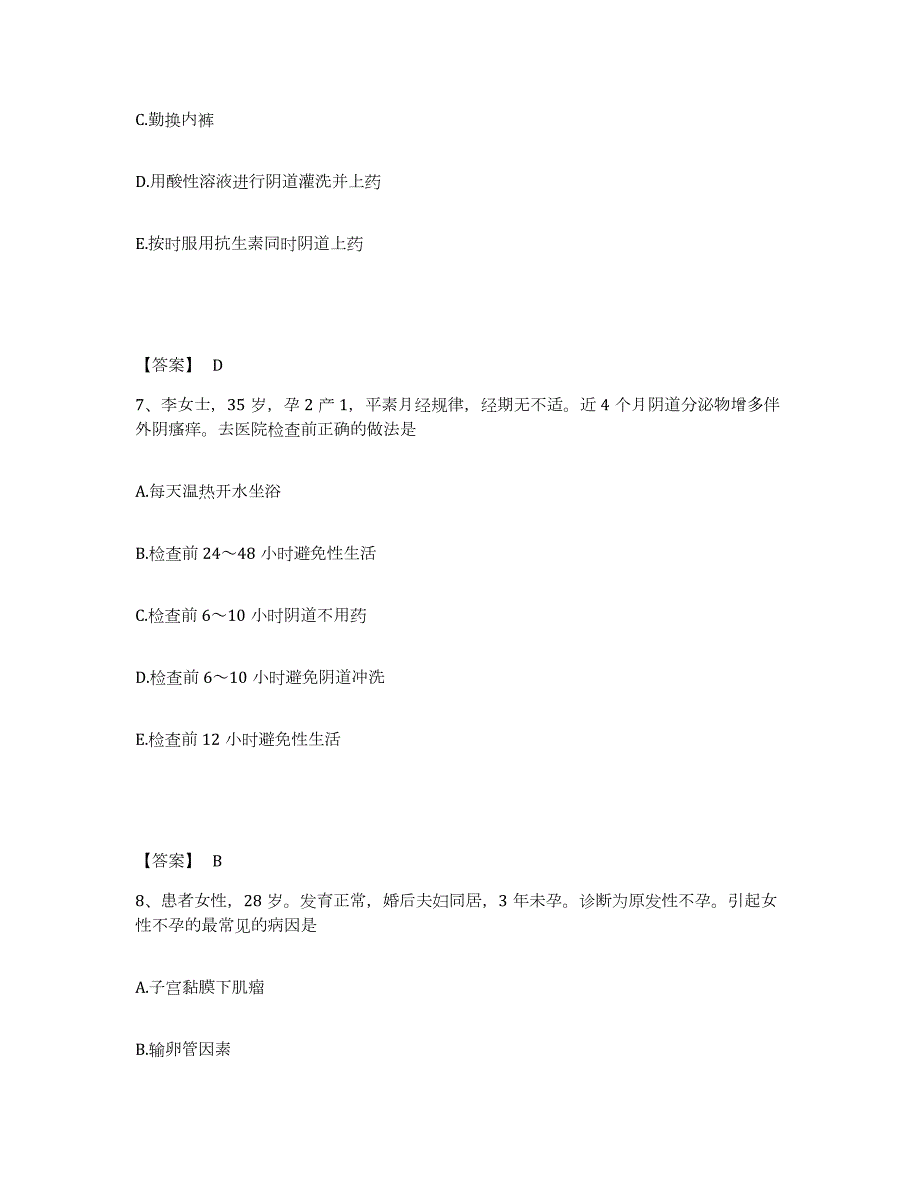 C.勤换内裤

D.用酸性溶液进行阴道灌洗并上药

E.按时服用抗生素同时阴道上药

【答案】 D

7、李女士，35 岁，孕 2 产 1，平素月经规律，经期无不适。近 4 个月阴道分泌物增多伴外阴瘙痒。去医院检查前正确的做法是

A.每天温热开水坐浴

B.检查前 24～48 小时避免性生活

C.检查前 6～10 小时阴道不用药

D.检查前 6～10 小时避免阴道冲洗

E.检查前 12 小时避免性生活

【答案】 B

8、患者女性，28 岁。发育正常，婚后夫妇同居，3 年未孕。诊断为原发性不孕。引起女性不孕的最常见的病因是

A.子宫黏膜下肌瘤

B.输卵管因素